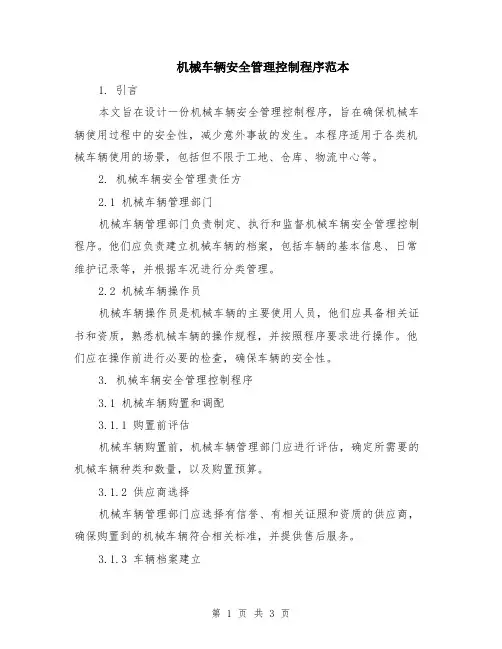 机械车辆安全管理控制程序范本

1. 引言

本文旨在设计一份机械车辆安全管理控制程序，旨在确保机械车辆使用过程中的安全性，减少意外事故的发生。本程序适用于各类机械车辆使用的场景，包括但不限于工地、仓库、物流中心等。

2. 机械车辆安全管理责任方

2.1 机械车辆管理部门

机械车辆管理部门负责制定、执行和监督机械车辆安全管理控制程序。他们应负责建立机械车辆的档案，包括车辆的基本信息、日常维护记录等，并根据车况进行分类管理。

2.2 机械车辆操作员

机械车辆操作员是机械车辆的主要使用人员，他们应具备相关证书和资质，熟悉机械车辆的操作规程，并按照程序要求进行操作。他们应在操作前进行必要的检查，确保车辆的安全性。

3. 机械车辆安全管理控制程序

3.1 机械车辆购置和调配

3.1.1 购置前评估

机械车辆购置前，机械车辆管理部门应进行评估，确定所需要的机械车辆种类和数量，以及购置预算。

3.1.2 供应商选择

机械车辆管理部门应选择有信誉、有相关证照和资质的供应商，确保购置到的机械车辆符合相关标准，并提供售后服务。

3.1.3 车辆档案建立

第 1 页 共 3 页